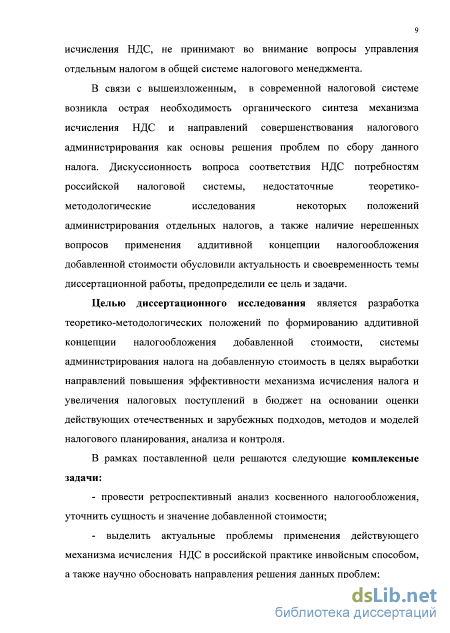 9

исчисления НДС, не принимают во внимание вопросы управления отдельным налогом в общей системе налогового менеджмента.

В связи с вышеизложенным, в современной налоговой системе возникла острая необходимость органического синтеза механизма исчисления НДС и направлений совершенствования налогового администрирования как основы решения проблем по сбору данного налога. Дискуссионность вопроса соответствия НДС потребностям российской налоговой системы, недостаточные теоретико-методологические исследования некоторых положений администрирования отдельных налогов, а также наличие нерешенных вопросов применения аддитивной концепции налогообложения добавленной стоимости обусловили актуальность и своевременность темы диссертационной работы, предопределили ее цель и задачи.

Целью диссертационного исследования является разработка теоретико-методологических положений по формированию аддитивной концепции налогообложения добавленной стоимости, системы администрирования налога на добавленную стоимость в целях выработки направлений повышения эффективности механизма исчисления налога и увеличения налоговых поступлений в бюджет на основании оценки действующих отечественных и зарубежных подходов, методов и моделей налогового планирования, анализа и контроля.

В рамках поставленной цели решаются следующие комплексные задачи:

- провести ретроспективный анализ косвенного налогообложения, уточнить сущность и значение добавленной стоимости;

- выделить актуальные проблемы применения действующего механизма исчисления НДС в российской практике инвойсным способом, а также научно обосновать направления решения данных проблем;

dsLib.net
библиотека диссертаций